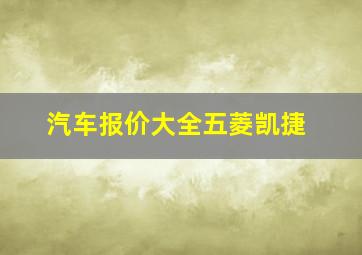 汽车报价大全五菱凯捷